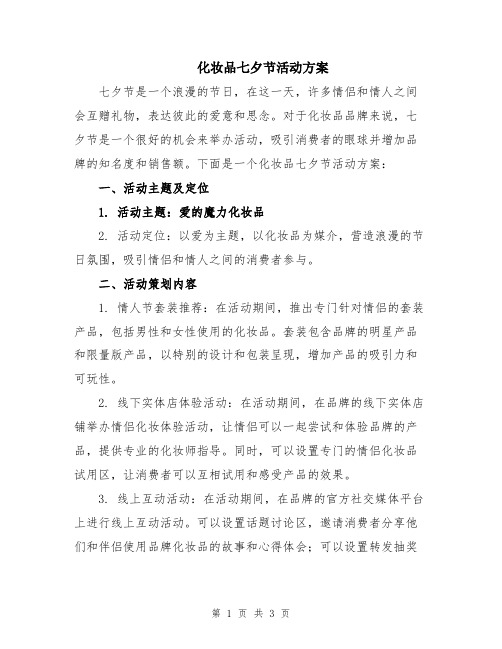 化妆品七夕节活动方案

七夕节是一个浪漫的节日，在这一天，许多情侣和情人之间会互赠礼物，表达彼此的爱意和思念。对于化妆品品牌来说，七夕节是一个很好的机会来举办活动，吸引消费者的眼球并增加品牌的知名度和销售额。下面是一个化妆品七夕节活动方案：

一、活动主题及定位

1. 活动主题：爱的魔力化妆品

2. 活动定位：以爱为主题，以化妆品为媒介，营造浪漫的节日氛围，吸引情侣和情人之间的消费者参与。

二、活动策划内容

1. 情人节套装推荐：在活动期间，推出专门针对情侣的套装产品，包括男性和女性使用的化妆品。套装包含品牌的明星产品和限量版产品，以特别的设计和包装呈现，增加产品的吸引力和可玩性。

2. 线下实体店体验活动：在活动期间，在品牌的线下实体店铺举办情侣化妆体验活动，让情侣可以一起尝试和体验品牌的产品，提供专业的化妆师指导。同时，可以设置专门的情侣化妆品试用区，让消费者可以互相试用和感受产品的效果。

3. 线上互动活动：在活动期间，在品牌的官方社交媒体平台上进行线上互动活动。可以设置话题讨论区，邀请消费者分享他们和伴侣使用品牌化妆品的故事和心得体会；可以设置转发抽奖

第 1 页 共 3 页